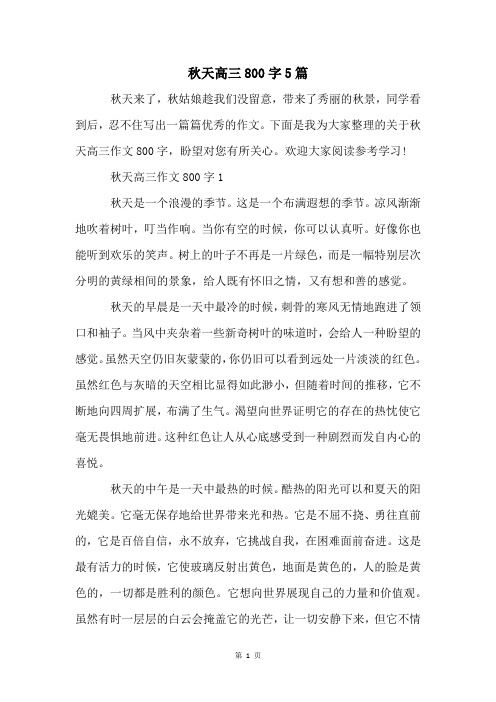 秋天高三800字5篇

秋天来了，秋姑娘趁我们没留意，带来了秀丽的秋景，同学看到后，忍不住写出一篇篇优秀的作文。下面是我为大家整理的关于秋天高三作文800字，盼望对您有所关心。欢迎大家阅读参考学习！

秋天高三作文800字1

秋天是一个浪漫的季节。这是一个布满遐想的季节。凉风渐渐地吹着树叶，叮当作响。当你有空的时候，你可以认真听。好像你也能听到欢乐的笑声。树上的叶子不再是一片绿色，而是一幅特别层次分明的黄绿相间的景象，给人既有怀旧之情，又有想和善的感觉。

秋天的早晨是一天中最冷的时候，刺骨的寒风无情地跑进了领口和袖子。当风中夹杂着一些新奇树叶的味道时，会给人一种盼望的感觉。虽然天空仍旧灰蒙蒙的，你仍旧可以看到远处一片淡淡的红色。虽然红色与灰暗的天空相比显得如此渺小，但随着时间的推移，它不断地向四周扩展，布满了生气。渴望向世界证明它的存在的热忱使它毫无畏惧地前进。这种红色让人从心底感受到一种剧烈而发自内心的喜悦。

秋天的中午是一天中最热的时候。酷热的阳光可以和夏天的阳光媲美。它毫无保存地给世界带来光和热。它是不屈不挠、勇往直前的，它是百倍自信，永不放弃，它挑战自我，在困难面前奋进。这是最有活力的时候，它使玻璃反射出黄色，地面是黄色的，人的脸是黄色的，一切都是胜利的颜色。它想向世界展现自己的力量和价值观。虽然有时一层层的白云会掩盖它的光芒，让一切安静下来，但它不情

第 1 页